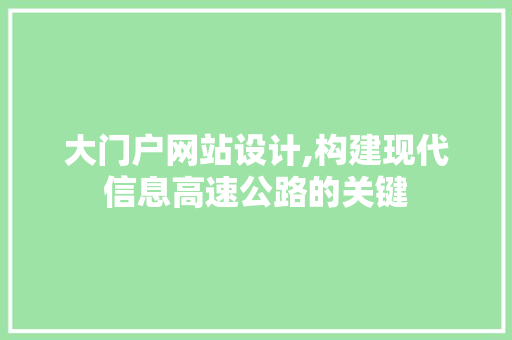 大门户网站设计,构建现代信息高速公路的关键